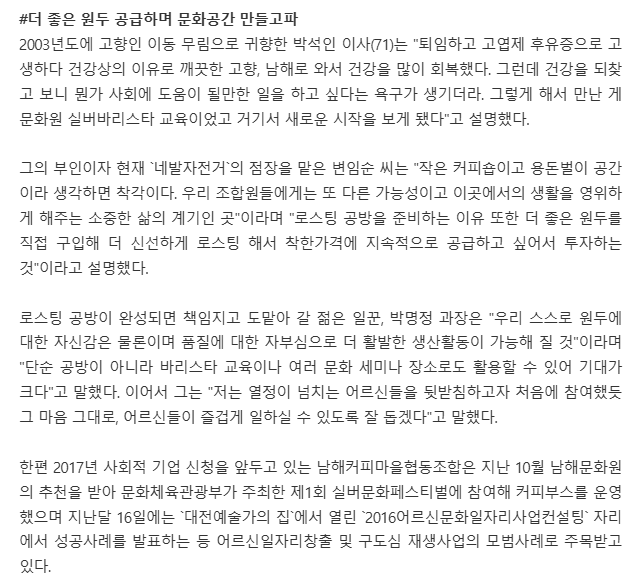 #더 좋은 원두 공급하며 문화공간 만들고파
2003년도에 고향인 이동 무림으로 귀향한 박석인 이사(71)는 "퇴임하고 고엽제 후유증으로 고생하다 건강상의 이유로 깨끗한 고향, 남해로 와서 건강을 많이 회복했다. 그런데 건강을 되찾고 보니 뭔가 사회에 도움이 될만한 일을 하고 싶다는 욕구가 생기더라. 그렇게 해서 만난 게 문화원 실버바리스타 교육이었고 거기서 새로운 시작을 보게 됐다"고 설명했다.

그의 부인이자 현재 `네발자전거`의 점장을 맡은 변임순 씨는 "작은 커피숍이고 용돈벌이 공간이라 생각하면 착각이다. 우리 조합원들에게는 또 다른 가능성이고 이곳에서의 생활을 영위하게 해주는 소중한 삶의 계기인 곳"이라며 "로스팅 공방을 준비하는 이유 또한 더 좋은 원두를 직접 구입해 더 신선하게 로스팅 해서 착한가격에 지속적으로 공급하고 싶어서 투자하는 것"이라고 설명했다.

로스팅 공방이 완성되면 책임지고 도맡아 갈 젊은 일꾼, 박명정 과장은 "우리 스스로 원두에 대한 자신감은 물론이며 품질에 대한 자부심으로 더 활발한 생산활동이 가능해 질 것"이라며 "단순 공방이 아니라 바리스타 교육이나 여러 문화 세미나 장소로도 활용할 수 있어 기대가 크다"고 말했다. 이어서 그는 "저는 열정이 넘치는 어르신들을 뒷받침하고자 처음에 참여했듯 그 마음 그대로, 어르신들이 즐겁게 일하실 수 있도록 잘 돕겠다"고 말했다.

한편 2017년 사회적 기업 신청을 앞두고 있는 남해커피마을협동조합은 지난 10월 남해문화원의 추천을 받아 문화체육관광부가 주최한 제1회 실버문화페스티벌에 참여해 커피부스를 운영했으며 지난달 16일에는 `대전예술가의 집`에서 열린 `2016어르신문화일자리사업컨설팅` 자리에서 성공사례를 발표하는 등 어르신일자리창출 및 구도심 재생사업의 모범사례로 주목받고 있다.